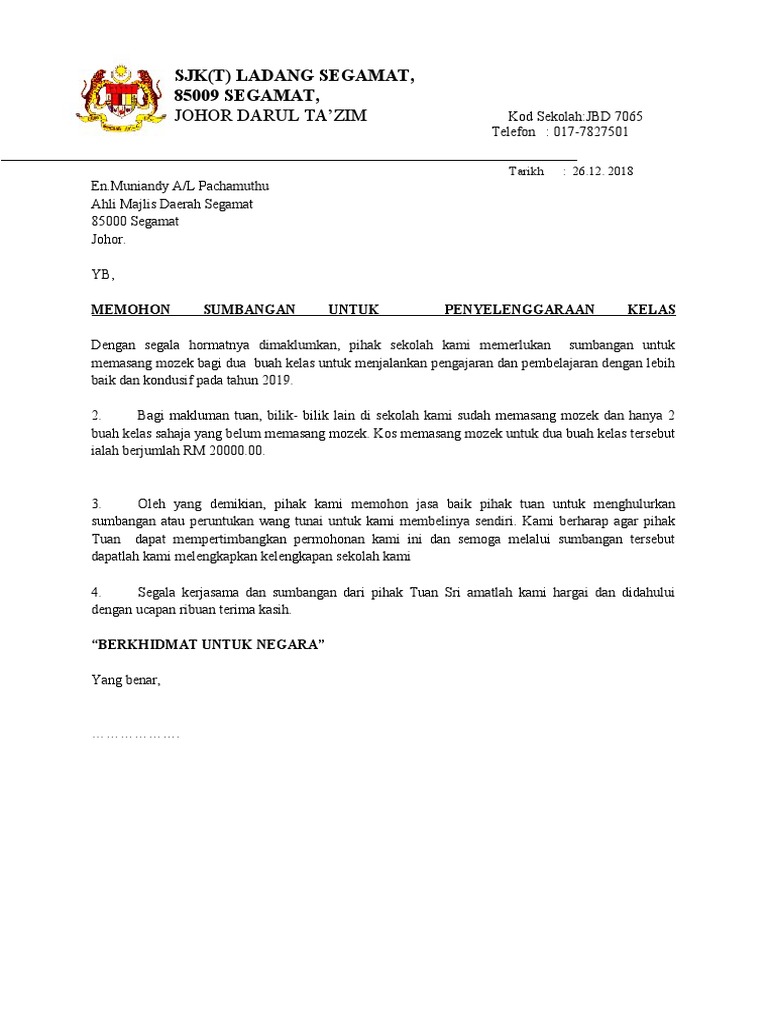 SJK(T) LADANG SEGAMAT,
85009 SEGAMAT,
JOHOR DARUL TA'ZIM

Kod Sekolah:JBD 7065
Telefon : 017-7827501

Tarikh : 26.12. 2018

En.Muniandy A/L Pachamuthu
Ahli Majlis Daerah Segamat
85000 Segamat
Johor.

YB,

MEMOHON SUMBANGAN UNTUK PENYELENGGARAAN KELAS

Dengan segala hormatnya dimaklumkan, pihak sekolah kami memerlukan sumbangan untuk memasang mozek bagi dua buah kelas untuk menjalankan pengajaran dan pembelajaran dengan lebih baik dan kondusif pada tahun 2019.

2. Bagi makluman tuan, bilik- bilik lain di sekolah kami sudah memasang mozek dan hanya 2 buah kelas sahaja yang belum memasang mozek. Kos memasang mozek untuk dua buah kelas tersebut ialah berjumlah RM 20000.00.

3. Oleh yang demikian, pihak kami memohon jasa baik pihak tuan untuk menghulurkan sumbangan atau peruntukan wang tunai untuk kami membelinya sendiri. Kami berharap agar pihak Tuan dapat mempertimbangkan permohonan kami ini dan semoga melalui sumbangan tersebut dapatlah kami melengkapkan kelengkapan sekolah kami

4. Segala kerjasama dan sumbangan dari pihak Tuan Sri amatlah kami hargai dan didahului dengan ucapan ribuan terima kasih.

"BERKHIDMAT UNTUK NEGARA"

Yang benar,

……………….